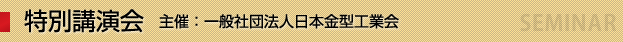 特別講演会 主催：一般社団法人日本金型工業会

SEMINAR